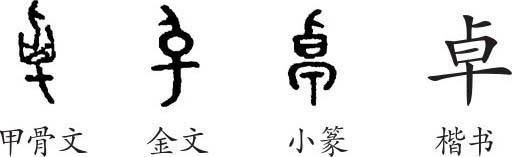 卓

甲骨文 金文 小篆 楷书